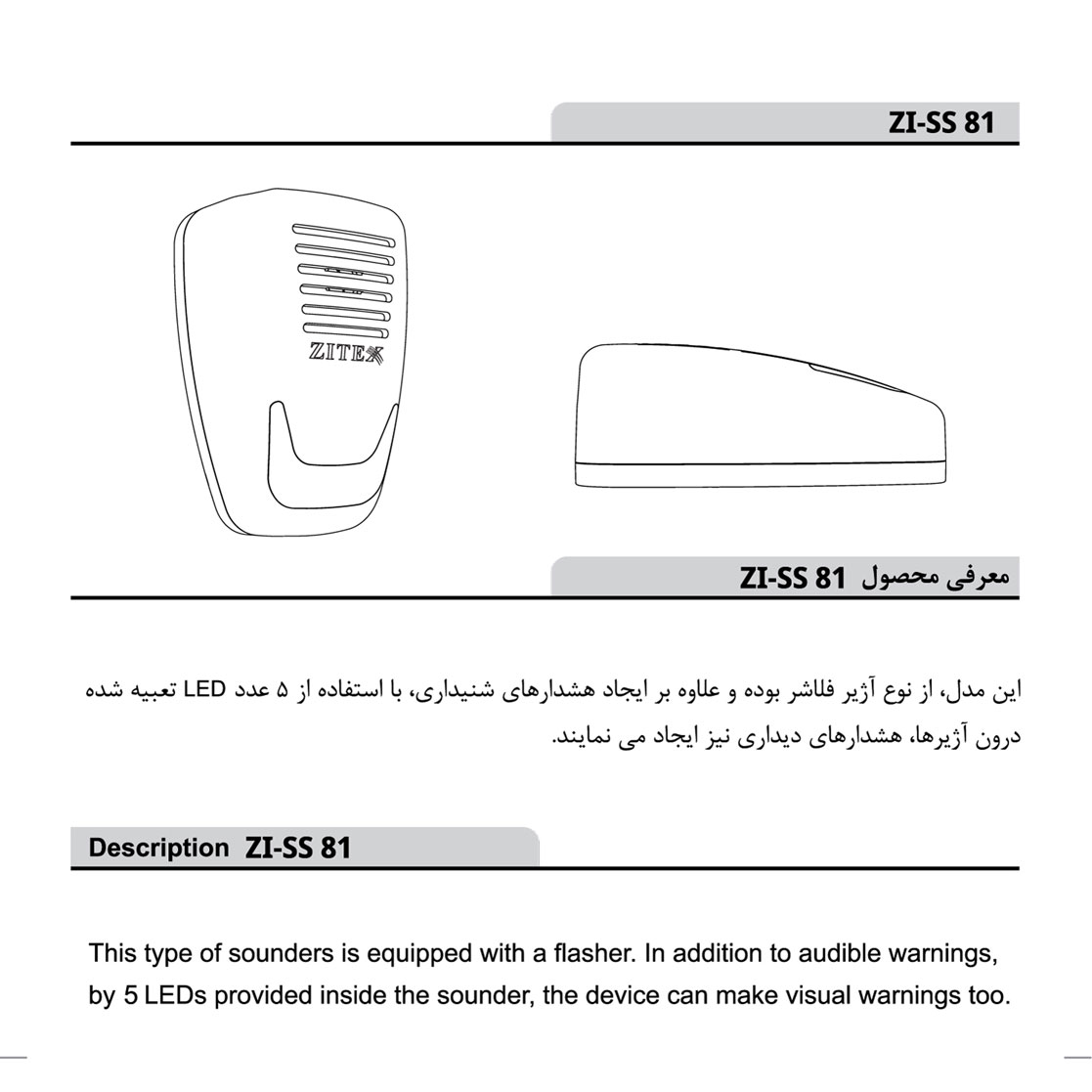 ZI-SS 81

ZITEX

معرفی محصول ZI-SS 81

این مدل، از نوع آژیر فلاشر بوده و علاوه بر ایجاد هشدارهای شنیداری، با استفاده از ۵ عدد LED تعبیه شده درون آژیرها، هشدارهای دیداری نیز ایجاد می نمایند.

Description ZI-SS 81

This type of sounders is equipped with a flasher. In addition to audible warnings, by 5 LEDs provided inside the sounder, the device can make visual warnings too.